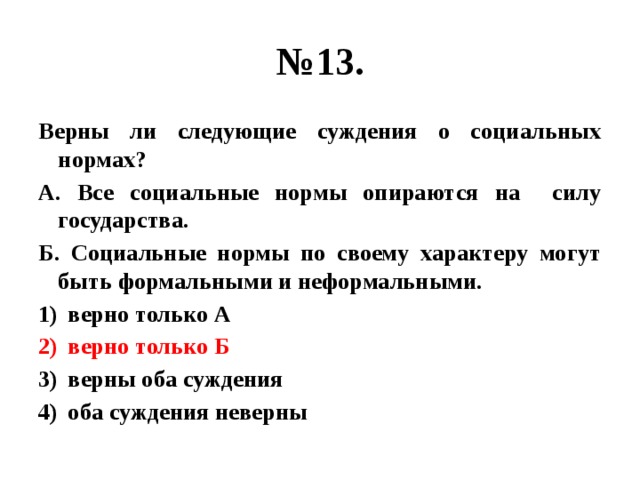 №13.

Верны ли следующие суждения о социальных нормах?

А. Все социальные нормы опираются на силу государства.

Б. Социальные нормы по своему характеру могут быть формальными и неформальными.

1) верно только А
2) верно только Б
3) верны оба суждения
4) оба суждения неверны